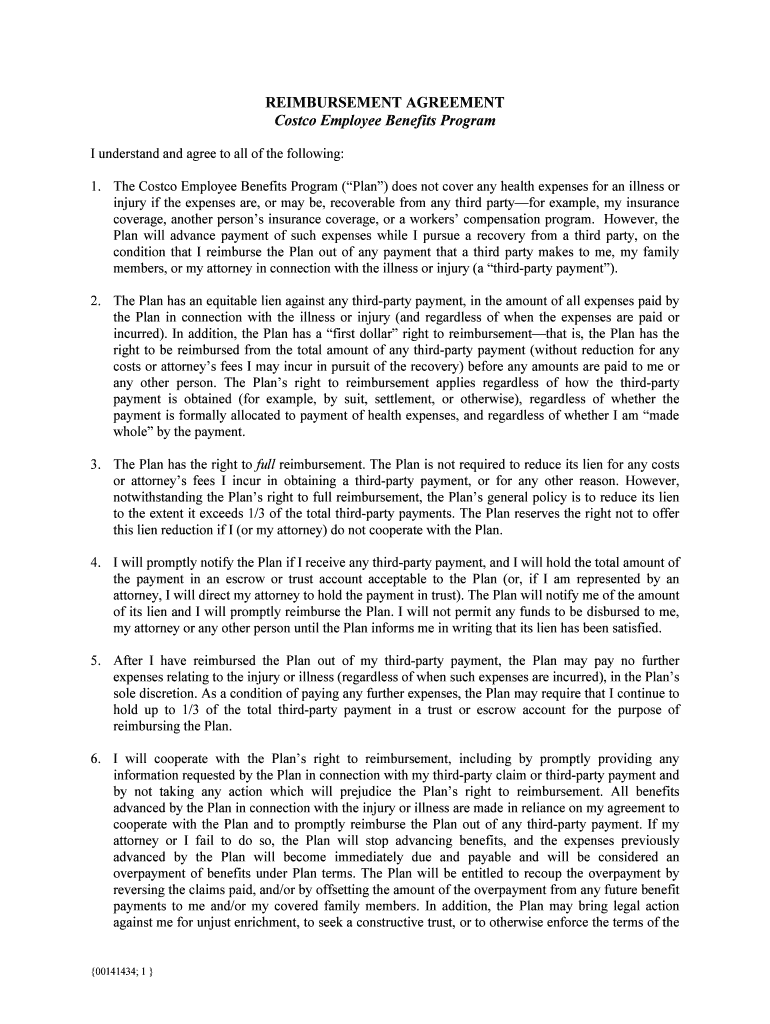 REIMBURSEMENT AGREEMENT
Costco Employee Benefits Program

I understand and agree to all of the following:

1. The Costco Employee Benefits Program ("Plan") does not cover any health expenses for an illness or injury if the expenses are, or may be, recoverable from any third party—for example, my insurance coverage, another person's insurance coverage, or a workers' compensation program. However, the Plan will advance payment of such expenses while I pursue a recovery from a third party, on the condition that I reimburse the Plan out of any payment that a third party makes to me, my family members, or my attorney in connection with the illness or injury (a "third-party payment").

2. The Plan has an equitable lien against any third-party payment, in the amount of all expenses paid by the Plan in connection with the illness or injury (and regardless of when the expenses are paid or incurred). In addition, the Plan has a "first dollar" right to reimbursement—that is, the Plan has the right to be reimbursed from the total amount of any third-party payment (without reduction for any costs or attorney's fees I may incur in pursuit of the recovery) before any amounts are paid to me or any other person. The Plan's right to reimbursement applies regardless of how the third-party payment is obtained (for example, by suit, settlement, or otherwise), regardless of whether the payment is formally allocated to payment of health expenses, and regardless of whether I am "made whole" by the payment.

3. The Plan has the right to full reimbursement. The Plan is not required to reduce its lien for any costs or attorney's fees I incur in obtaining a third-party payment, or for any other reason. However, notwithstanding the Plan's right to full reimbursement, the Plan's general policy is to reduce its lien to the extent it exceeds 1/3 of the total third-party payments. The Plan reserves the right not to offer this lien reduction if I (or my attorney) do not cooperate with the Plan.

4. I will promptly notify the Plan if I receive any third-party payment, and I will hold the total amount of the payment in an escrow or trust account acceptable to the Plan (or, if I am represented by an attorney, I will direct my attorney to hold the payment in trust). The Plan will notify me of the amount of its lien and I will promptly reimburse the Plan. I will not permit any funds to be disbursed to me, my attorney or any other person until the Plan informs me in writing that its lien has been satisfied.

5. After I have reimbursed the Plan out of my third-party payment, the Plan may pay no further expenses relating to the injury or illness (regardless of when such expenses are incurred), in the Plan's sole discretion. As a condition of paying any further expenses, the Plan may require that I continue to hold up to 1/3 of the total third-party payment in a trust or escrow account for the purpose of reimbursing the Plan.

6. I will cooperate with the Plan's right to reimbursement, including by promptly providing any information requested by the Plan in connection with my third-party claim or third-party payment and by not taking any action which will prejudice the Plan's right to reimbursement. All benefits advanced by the Plan in connection with the injury or illness are made in reliance on my agreement to cooperate with the Plan and to promptly reimburse the Plan out of any third-party payment. If my attorney or I fail to do so, the Plan will stop advancing benefits, and the expenses previously advanced by the Plan will become immediately due and payable and will be considered an overpayment of benefits under Plan terms. The Plan will be entitled to recoup the overpayment by reversing the claims paid, and/or by offsetting the amount of the overpayment from any future benefit payments to me and/or my covered family members. In addition, the Plan may bring legal action against me for unjust enrichment, to seek a constructive trust, or to otherwise enforce the terms of the

{00141434; 1 }